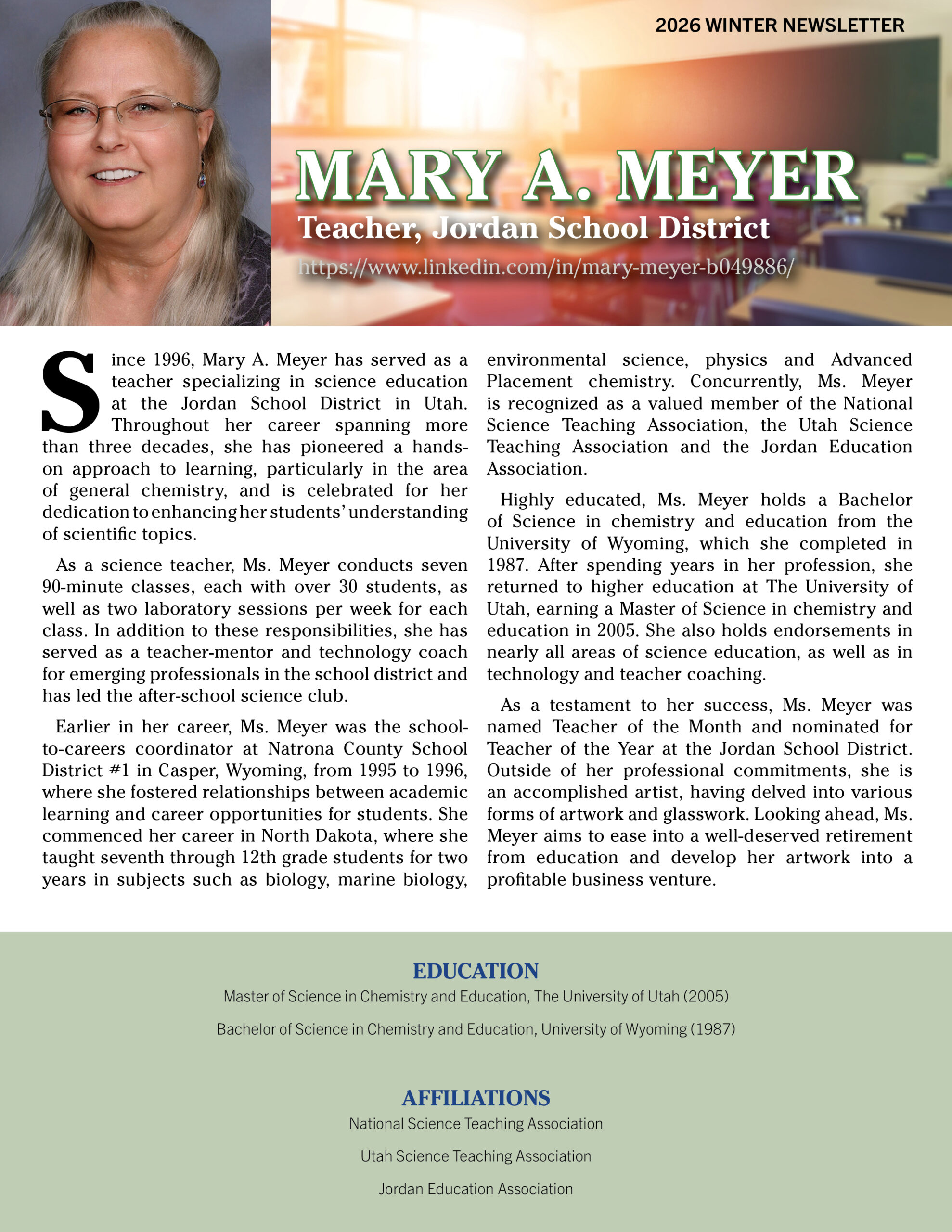 2026 WINTER NEWSLETTER

MARY A. MEYER

Teacher, Jordan School District

https://www.linkedin.com/in/mary-meyer-b049886/

Since 1996, Mary A. Meyer has served as a teacher specializing in science education at the Jordan School District in Utah. Throughout her career spanning more than three decades, she has pioneered a hands-on approach to learning, particularly in the area of general chemistry, and is celebrated for her dedication to enhancing her students' understanding of scientific topics.

As a science teacher, Ms. Meyer conducts seven 90-minute classes, each with over 30 students, as well as two laboratory sessions per week for each class. In addition to these responsibilities, she has served as a teacher-mentor and technology coach for emerging professionals in the school district and has led the after-school science club.

Earlier in her career, Ms. Meyer was the school-to-careers coordinator at Natrona County School District #1 in Casper, Wyoming, from 1995 to 1996, where she fostered relationships between academic learning and career opportunities for students. She commenced her career in North Dakota, where she taught seventh through 12th grade students for two years in subjects such as biology, marine biology, environmental science, physics and Advanced Placement chemistry. Concurrently, Ms. Meyer is recognized as a valued member of the National Science Teaching Association, the Utah Science Teaching Association and the Jordan Education Association.

Highly educated, Ms. Meyer holds a Bachelor of Science in chemistry and education from the University of Wyoming, which she completed in 1987. After spending years in her profession, she returned to higher education at The University of Utah, earning a Master of Science in chemistry and education in 2005. She also holds endorsements in nearly all areas of science education, as well as in technology and teacher coaching.

As a testament to her success, Ms. Meyer was named Teacher of the Month and nominated for Teacher of the Year at the Jordan School District. Outside of her professional commitments, she is an accomplished artist, having delved into various forms of artwork and glasswork. Looking ahead, Ms. Meyer aims to ease into a well-deserved retirement from education and develop her artwork into a profitable business venture.

EDUCATION

Master of Science in Chemistry and Education, The University of Utah (2005)

Bachelor of Science in Chemistry and Education, University of Wyoming (1987)

AFFILIATIONS

National Science Teaching Association

Utah Science Teaching Association

Jordan Education Association